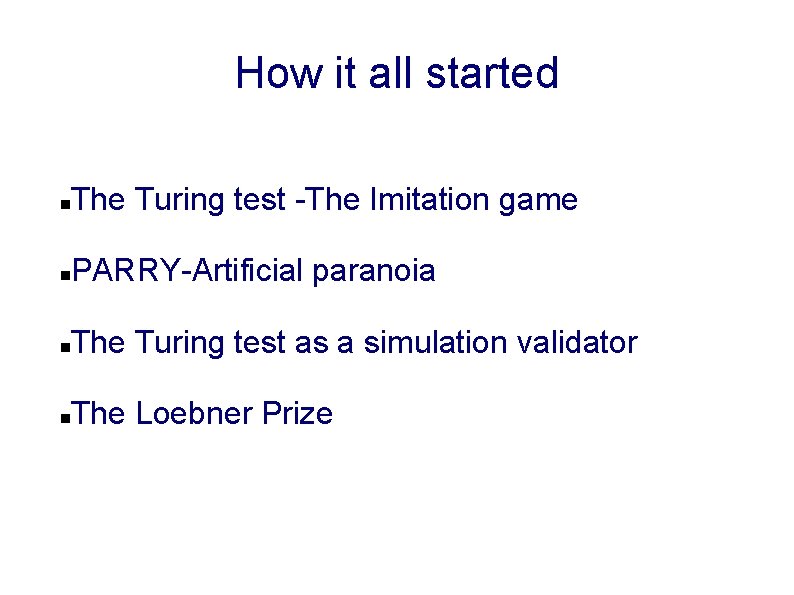 How it all started

▪The Turing test -The Imitation game

▪PARRY-Artificial paranoia

▪The Turing test as a simulation validator

▪The Loebner Prize